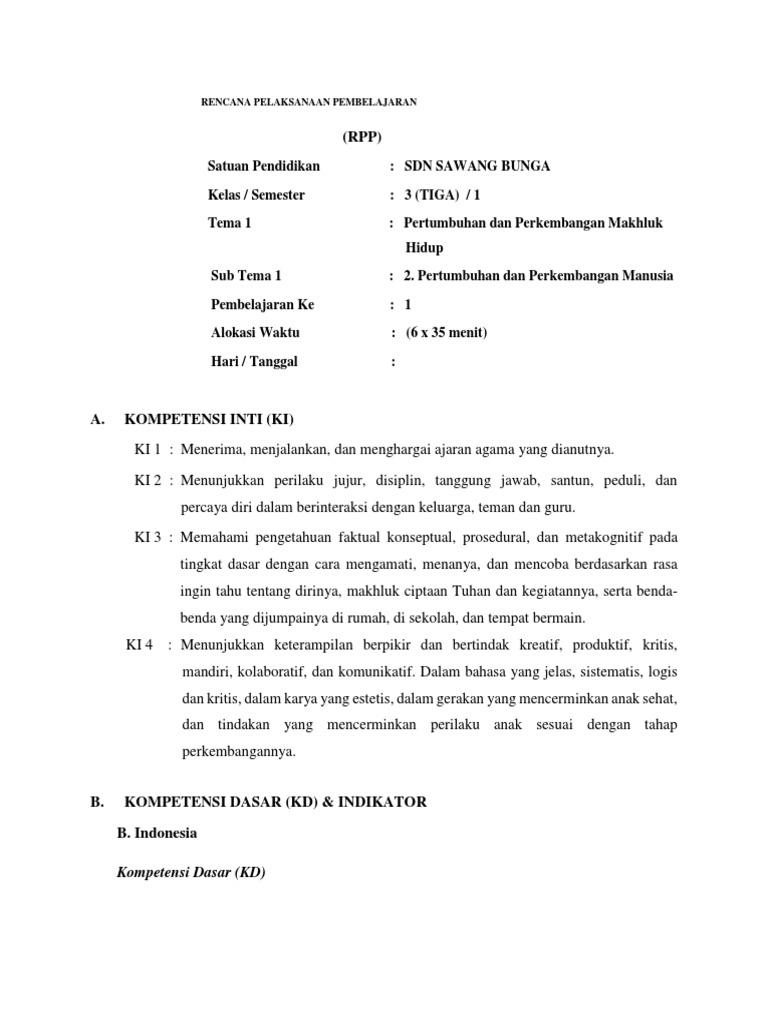 RENCANA PELAKSANAAN PEMBELAJARAN

(RPP)

Satuan Pendidikan : SDN SAWANG BUNGA

Kelas / Semester : 3 (TIGA) / 1

Tema 1 : Pertumbuhan dan Perkembangan Makhluk Hidup

Sub Tema 1 : 2. Pertumbuhan dan Perkembangan Manusia

Pembelajaran Ke : 1

Alokasi Waktu : (6 x 35 menit)

Hari / Tanggal :

A. KOMPETENSI INTI (KI)

KI 1 : Menerima, menjalankan, dan menghargai ajaran agama yang dianutnya.

KI 2 : Menunjukkan perilaku jujur, disiplin, tanggung jawab, santun, peduli, dan percaya diri dalam berinteraksi dengan keluarga, teman dan guru.

KI 3 : Memahami pengetahuan faktual konseptual, prosedural, dan metakognitif pada tingkat dasar dengan cara mengamati, menanya, dan mencoba berdasarkan rasa ingin tahu tentang dirinya, makhluk ciptaan Tuhan dan kegiatannya, serta benda-benda yang dijumpainya di rumah, di sekolah, dan tempat bermain.

KI 4 : Menunjukkan keterampilan berpikir dan bertindak kreatif, produktif, kritis, mandiri, kolaboratif, dan komunikatif. Dalam bahasa yang jelas, sistematis, logis dan kritis, dalam karya yang estetis, dalam gerakan yang mencerminkan anak sehat, dan tindakan yang mencerminkan perilaku anak sesuai dengan tahap perkembangannya.

B. KOMPETENSI DASAR (KD) & INDIKATOR

B. Indonesia

Kompetensi Dasar (KD)